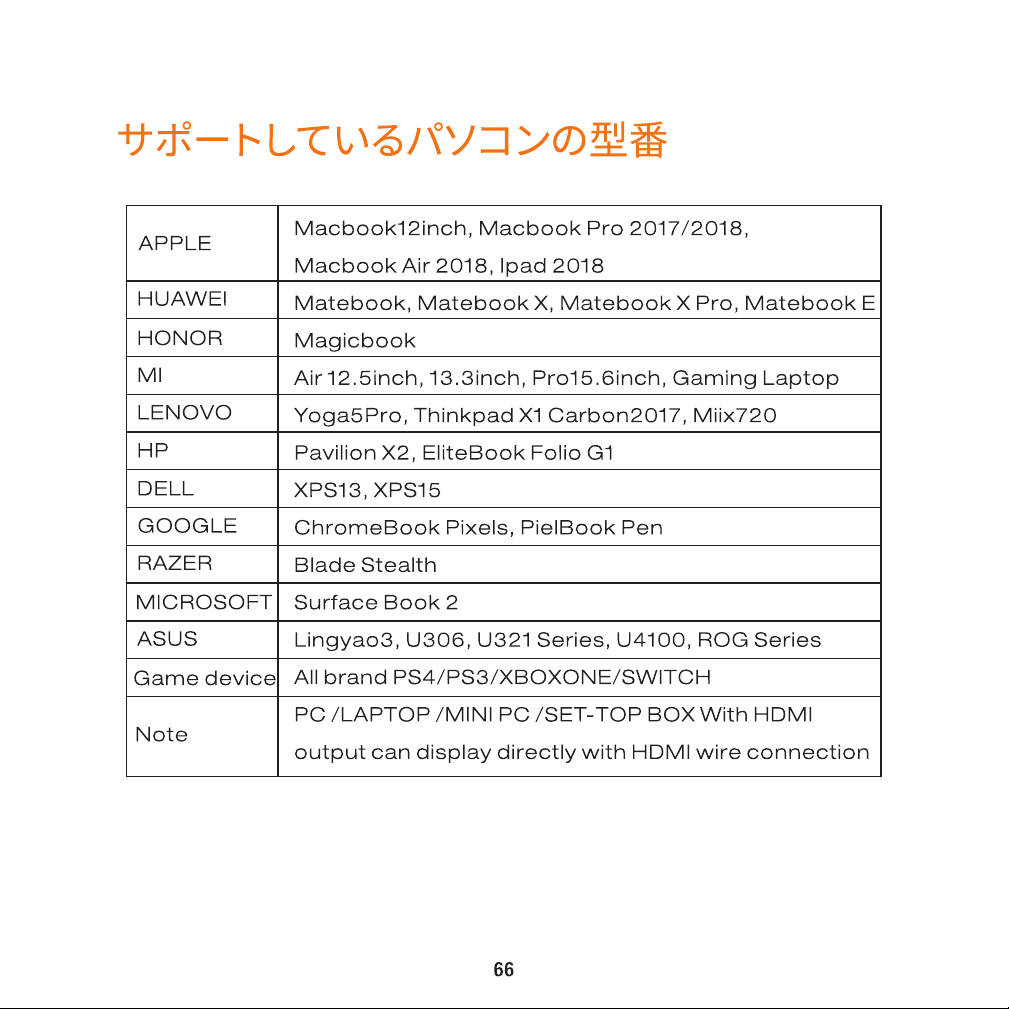 サポートしているパソコンの型番

| APPLE | Macbook12inch, Macbook Pro 2017/2018, Macbook Air 2018, Ipad 2018 |
|---|---|
| HUAWEI | Matebook, Matebook X, Matebook X Pro, Matebook E |
| HONOR | Magicbook |
| MI | Air 12.5inch, 13.3inch, Pro15.6inch, Gaming Laptop |
| LENOVO | Yoga5Pro, Thinkpad X1 Carbon2017, Miix720 |
| HP | Pavilion X2, EliteBook Folio G1 |
| DELL | XPS13, XPS15 |
| GOOGLE | ChromeBook Pixels, PielBook Pen |
| RAZER | Blade Stealth |
| MICROSOFT | Surface Book 2 |
| ASUS | Lingyao3, U306, U321 Series, U4100, ROG Series |
| Game device | All brand PS4/PS3/XBOXONE/SWITCH |
| Note | PC /LAPTOP /MINI PC /SET-TOP BOX With HDMI output can display directly with HDMI wire connection |

66